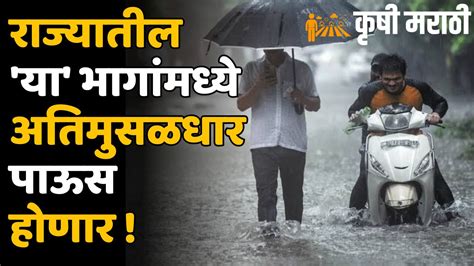 कृषी मराठी

राज्यातील 'या' भागांमध्ये अतिमुसळधार पाऊस होणार !